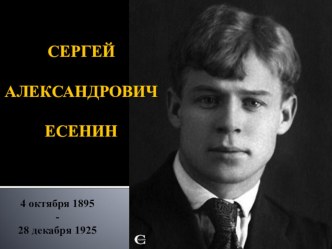 СЕРГЕЙ

АЛЕКСАНДРОВИЧ

ЕСЕНИН

4 октября 1895
-
28 декабря 1925